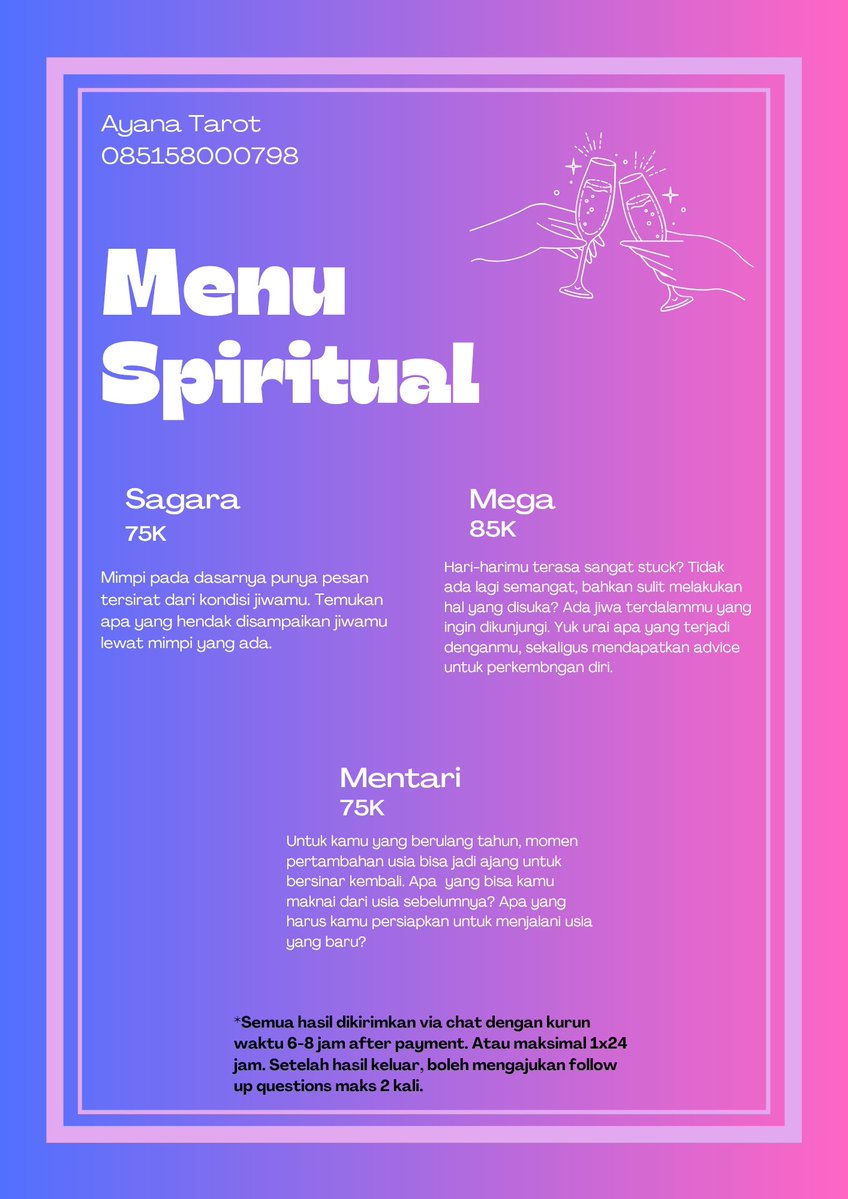 Ayana Tarot
085158000798

Menu Spiritual

Sagara
75K

Mimpi pada dasarnya punya pesan tersirat dari kondisi jiwamu. Temukan apa yang hendak disampaikan jiwamu lewat mimpi yang ada.

Mega
85K

Hari-harimu terasa sangat stuck? Tidak ada lagi semangat, bahkan sulit melakukan hal yang disuka? Ada jiwa terdalammu yang ingin dikunjungi. Yuk urai apa yang terjadi denganmu, sekaligus mendapatkan advice untuk perkembngan diri.

Mentari
75K

Untuk kamu yang berulang tahun, momen pertambahan usia bisa jadi ajang untuk bersinar kembali. Apa yang bisa kamu maknai dari usia sebelumnya? Apa yang harus kamu persiapkan untuk menjalani usia yang baru?

*Semua hasil dikirimkan via chat dengan kurun waktu 6-8 jam after payment. Atau maksimal 1x24 jam. Setelah hasil keluar, boleh mengajukan follow up questions maks 2 kali.